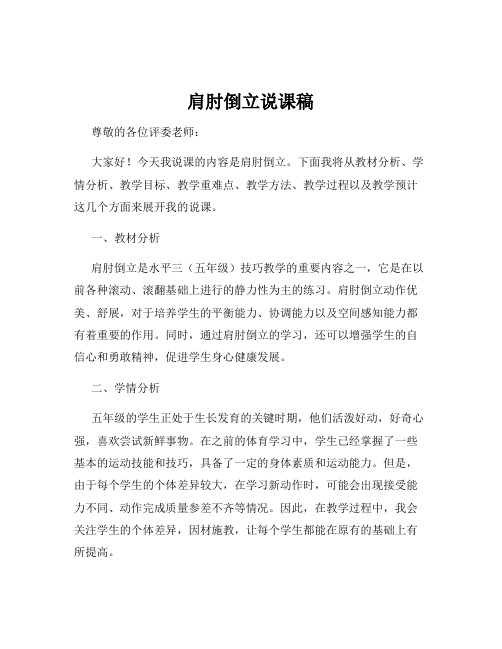 肩肘倒立说课稿

尊敬的各位评委老师：

大家好！今天我说课的内容是肩肘倒立。下面我将从教材分析、学情分析、教学目标、教学重难点、教学方法、教学过程以及教学预计这几个方面来展开我的说课。

一、教材分析

肩肘倒立是水平三（五年级）技巧教学的重要内容之一，它是在以前各种滚动、滚翻基础上进行的静力性为主的练习。肩肘倒立动作优美、舒展，对于培养学生的平衡能力、协调能力以及空间感知能力都有着重要的作用。同时，通过肩肘倒立的学习，还可以增强学生的自信心和勇敢精神，促进学生身心健康发展。

二、学情分析

五年级的学生正处于生长发育的关键时期，他们活泼好动，好奇心强，喜欢尝试新鲜事物。在之前的体育学习中，学生已经掌握了一些基本的运动技能和技巧，具备了一定的身体素质和运动能力。但是，由于每个学生的个体差异较大，在学习新动作时，可能会出现接受能力不同、动作完成质量参差不齐等情况。因此，在教学过程中，我会关注学生的个体差异，因材施教，让每个学生都能在原有的基础上有所提高。